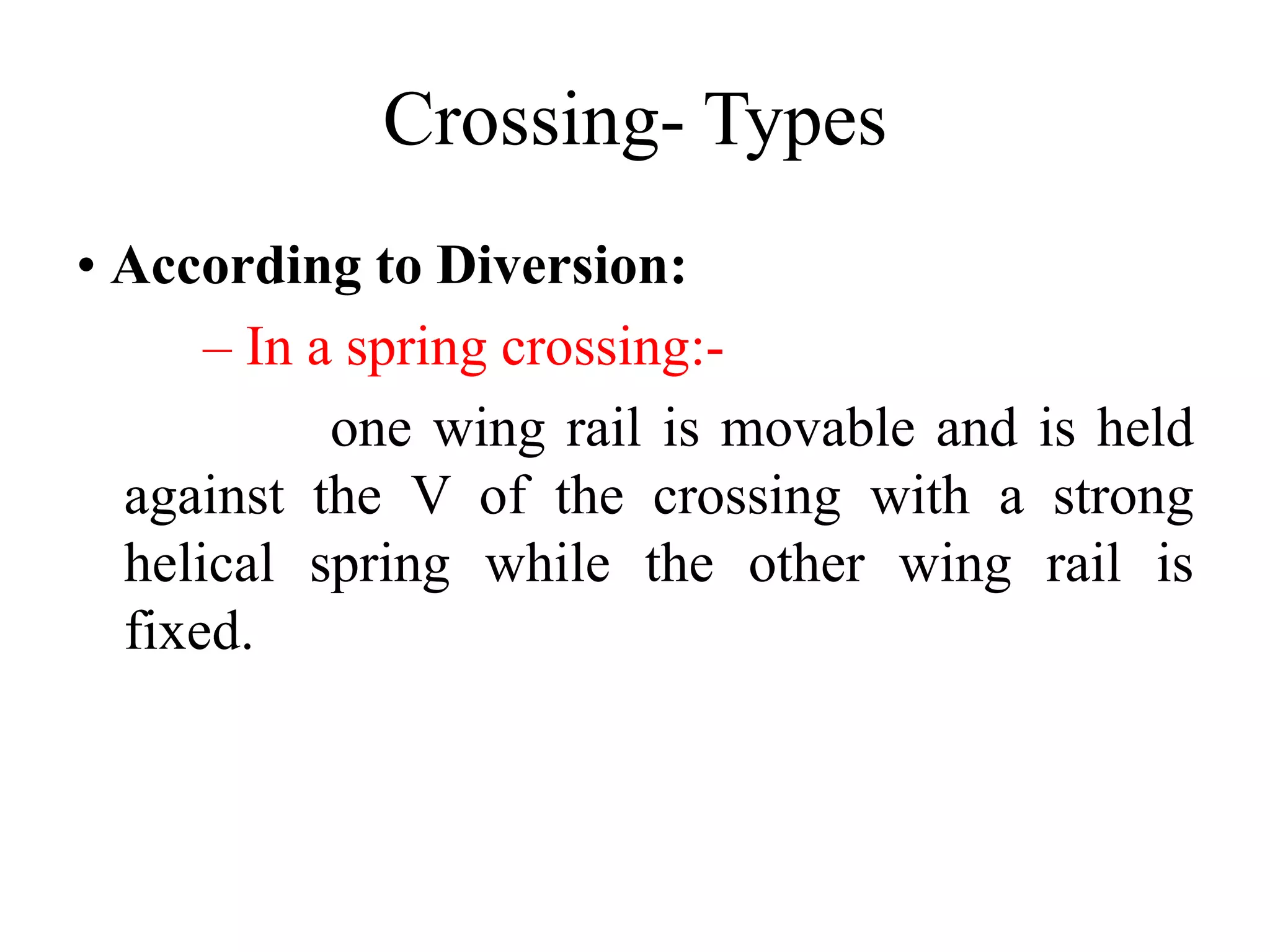 Crossing- Types

• According to Diversion:

– In a spring crossing:-

one wing rail is movable and is held against the V of the crossing with a strong helical spring while the other wing rail is fixed.